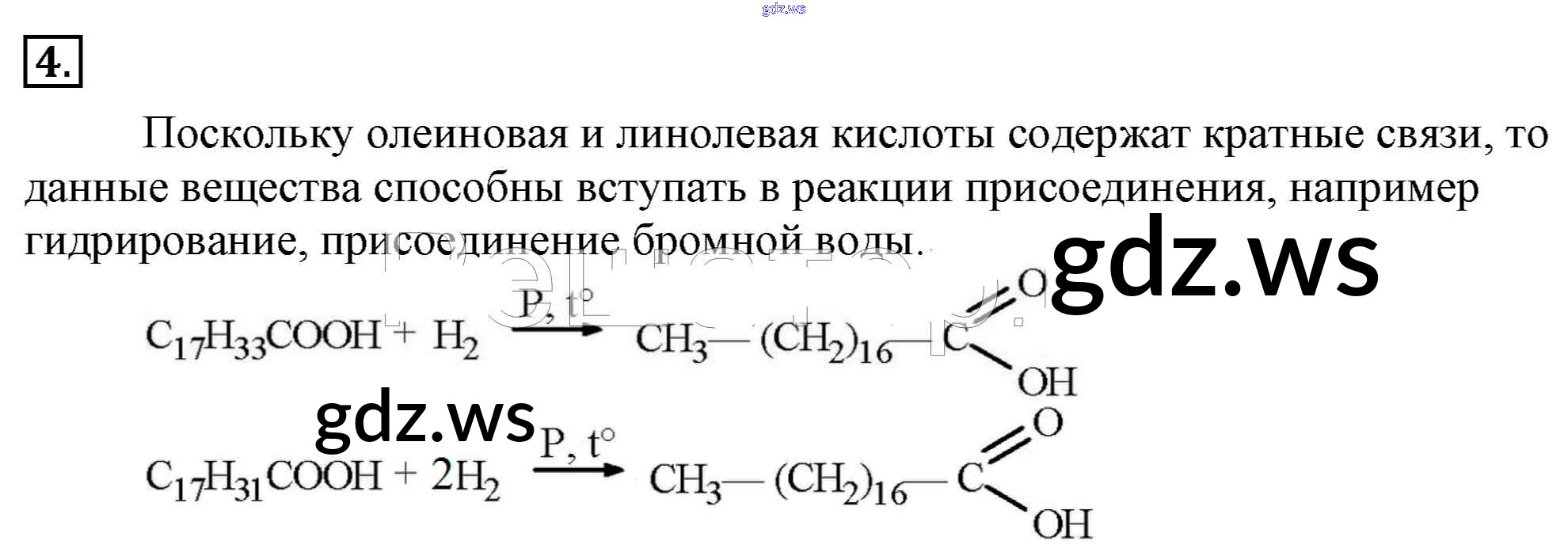 gdz.ws

4.

Поскольку олеиновая и линолевая кислоты содержат кратные связи, то данные вещества способны вступать в реакции присоединения, например гидрирование, присоединение бромной воды.

gdz.ws

$C_{17}H_{33}COOH + H_2 \xrightarrow{P,\ t^\circ} CH_3—(CH_2)_{16}—C(=O)OH$

gdz.ws

$C_{17}H_{31}COOH + 2H_2 \xrightarrow{P,\ t^\circ} CH_3—(CH_2)_{16}—C(=O)OH$